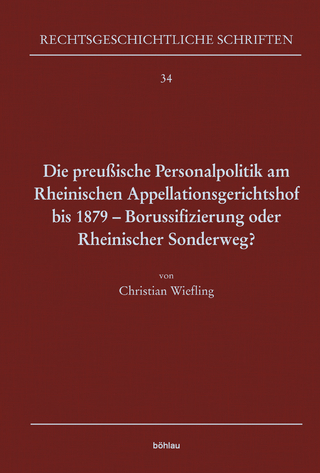 RECHTSGESCHICHTLICHE SCHRIFTEN

34

Die preußische Personalpolitik am Rheinischen Appellationsgerichtshof bis 1879 – Borussifizierung oder Rheinischer Sonderweg?

von
Christian Wiefling

böhlau